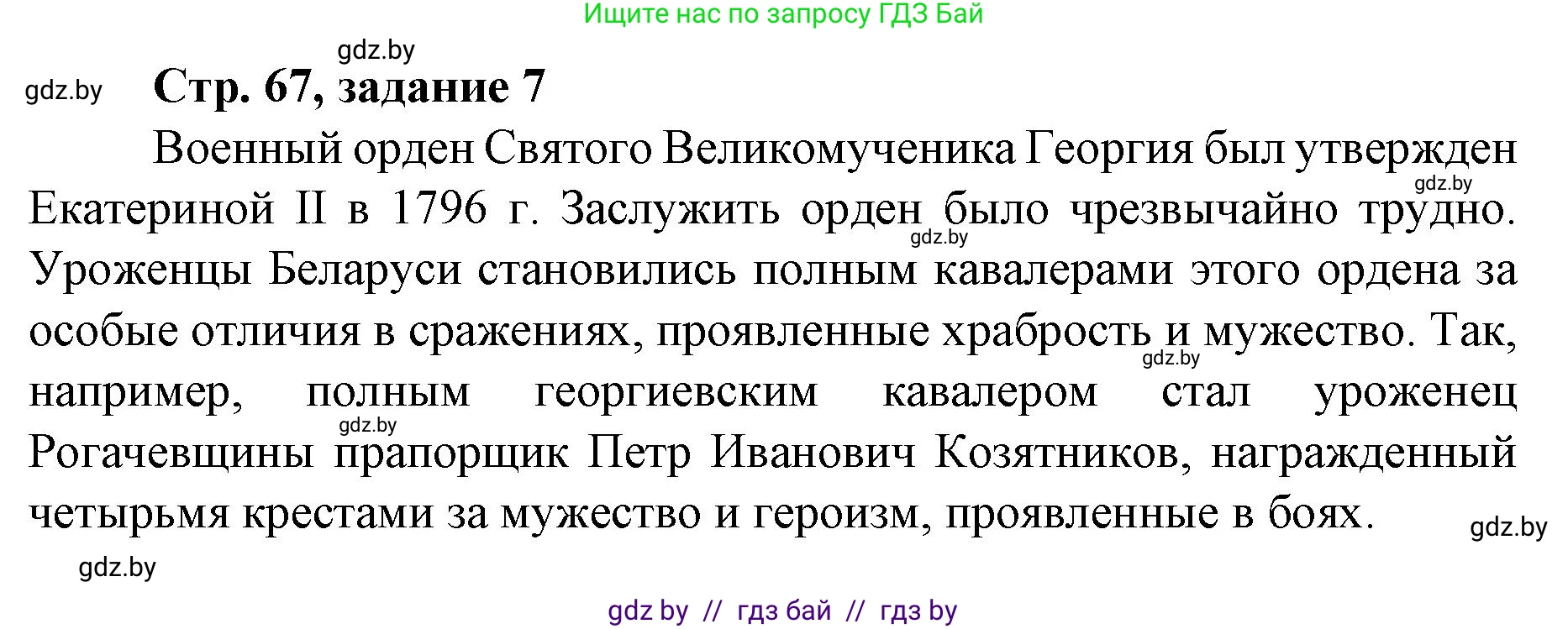 Ищите нас по запросу ГДЗ Бай

gdz.by

gdz.by **Стр. 67, задание 7**

Военный орден Святого Великомученика Георгия был утвержден Екатериной II в 1796 г. Заслужить орден было чрезвычайно трудно. Уроженцы Беларуси становились полным кавалерами этого ордена за особые отличия в сражениях, проявленные храбрость и мужество. Так, например, полным георгиевским кавалером стал уроженец Рогачевщины прапорщик Петр Иванович Козятников, награжденный четырьмя крестами за мужество и героизм, проявленные в боях.

gdz.by

gdz.by

gdz.by

gdz.by

gdz.by

gdz.by

gdz by // гдз бай // гдз by